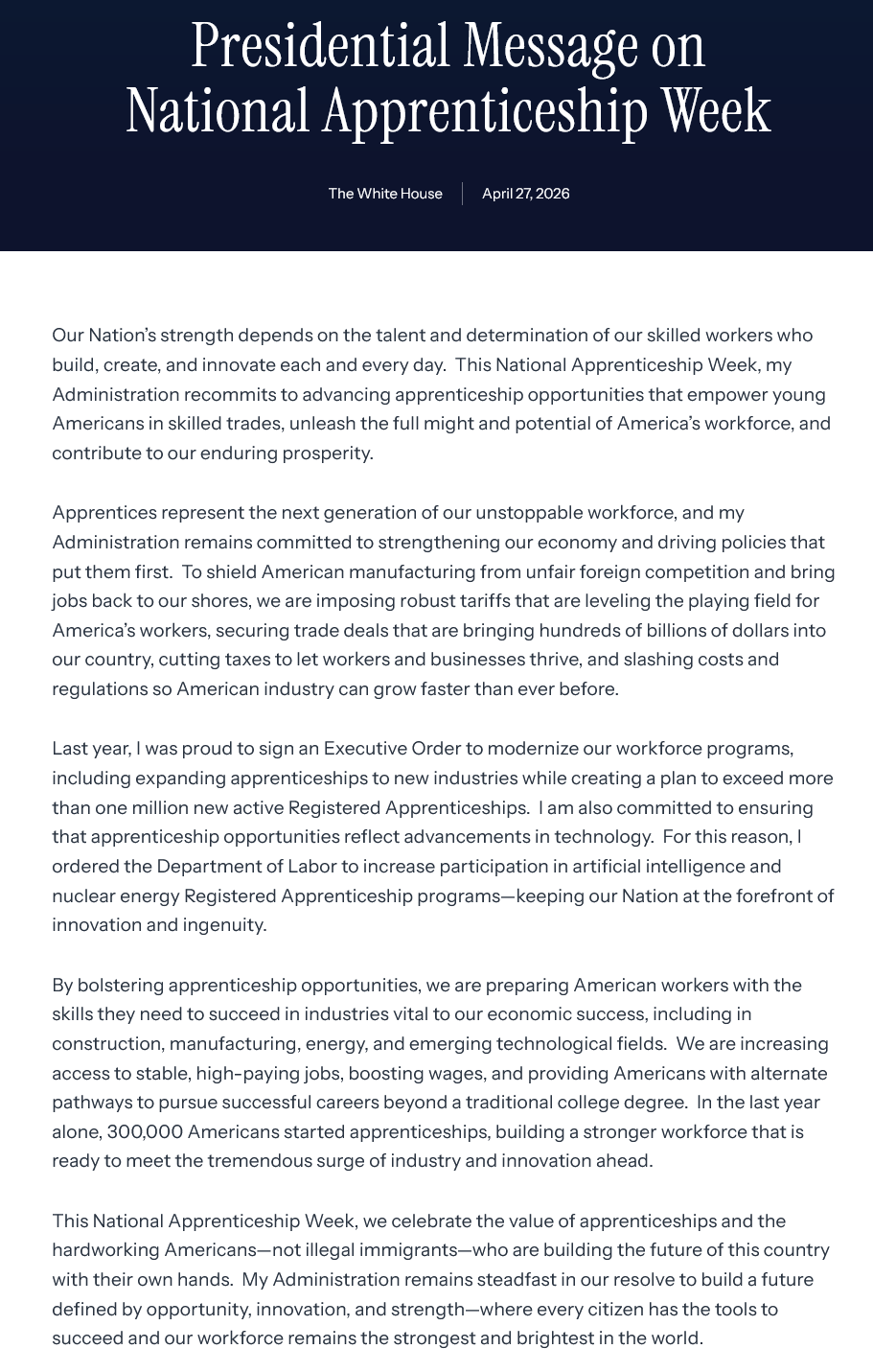 Presidential Message on National Apprenticeship Week

The White House | April 27, 2026

Our Nation's strength depends on the talent and determination of our skilled workers who build, create, and innovate each and every day.  This National Apprenticeship Week, my Administration recommits to advancing apprenticeship opportunities that empower young Americans in skilled trades, unleash the full might and potential of America's workforce, and contribute to our enduring prosperity.

Apprentices represent the next generation of our unstoppable workforce, and my Administration remains committed to strengthening our economy and driving policies that put them first.  To shield American manufacturing from unfair foreign competition and bring jobs back to our shores, we are imposing robust tariffs that are leveling the playing field for America's workers, securing trade deals that are bringing hundreds of billions of dollars into our country, cutting taxes to let workers and businesses thrive, and slashing costs and regulations so American industry can grow faster than ever before.

Last year, I was proud to sign an Executive Order to modernize our workforce programs, including expanding apprenticeships to new industries while creating a plan to exceed more than one million new active Registered Apprenticeships.  I am also committed to ensuring that apprenticeship opportunities reflect advancements in technology.  For this reason, I ordered the Department of Labor to increase participation in artificial intelligence and nuclear energy Registered Apprenticeship programs—keeping our Nation at the forefront of innovation and ingenuity.

By bolstering apprenticeship opportunities, we are preparing American workers with the skills they need to succeed in industries vital to our economic success, including in construction, manufacturing, energy, and emerging technological fields.  We are increasing access to stable, high-paying jobs, boosting wages, and providing Americans with alternate pathways to pursue successful careers beyond a traditional college degree.  In the last year alone, 300,000 Americans started apprenticeships, building a stronger workforce that is ready to meet the tremendous surge of industry and innovation ahead.

This National Apprenticeship Week, we celebrate the value of apprenticeships and the hardworking Americans—not illegal immigrants—who are building the future of this country with their own hands.  My Administration remains steadfast in our resolve to build a future defined by opportunity, innovation, and strength—where every citizen has the tools to succeed and our workforce remains the strongest and brightest in the world.